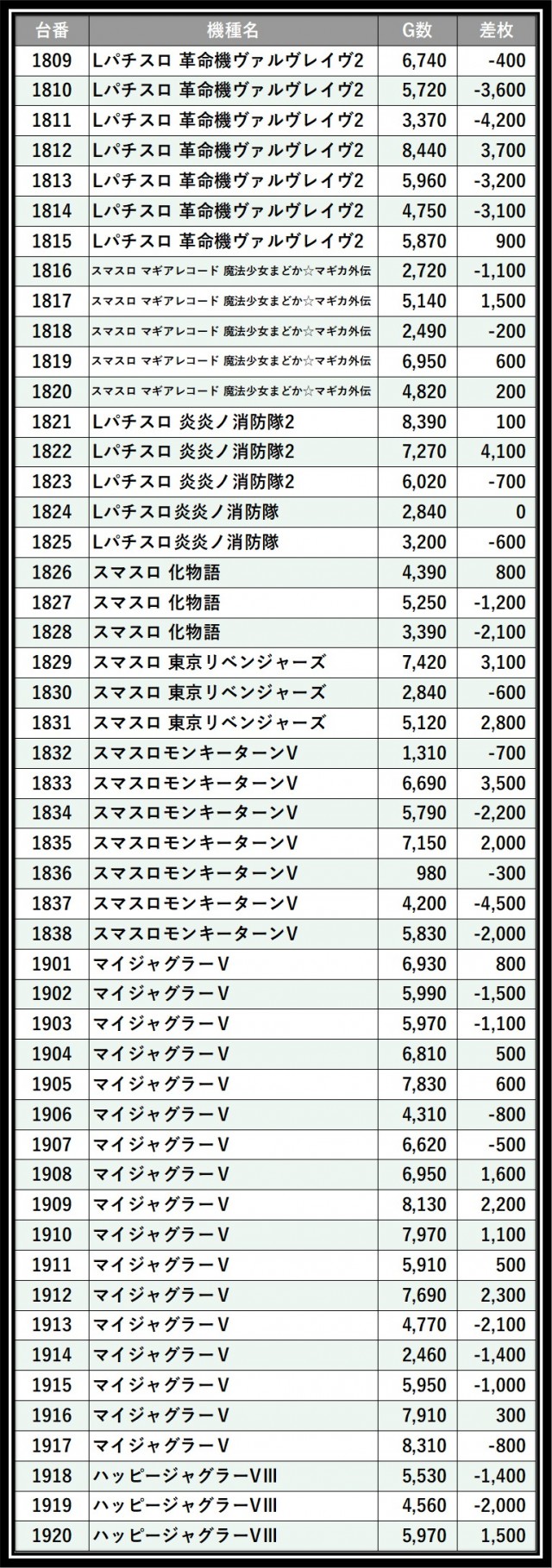 | 台番 | 機種名 | G数 | 差枚 |
|---|---|---|---|
| 1809 | Lパチスロ 革命機ヴァルヴレイヴ2 | 6,740 | -400 |
| 1810 | Lパチスロ 革命機ヴァルヴレイヴ2 | 5,720 | -3,600 |
| 1811 | Lパチスロ 革命機ヴァルヴレイヴ2 | 3,370 | -4,200 |
| 1812 | Lパチスロ 革命機ヴァルヴレイヴ2 | 8,440 | 3,700 |
| 1813 | Lパチスロ 革命機ヴァルヴレイヴ2 | 5,960 | -3,200 |
| 1814 | Lパチスロ 革命機ヴァルヴレイヴ2 | 4,750 | -3,100 |
| 1815 | Lパチスロ 革命機ヴァルヴレイヴ2 | 5,870 | 900 |
| 1816 | スマスロ マギアレコード 魔法少女まどか☆マギカ外伝 | 2,720 | -1,100 |
| 1817 | スマスロ マギアレコード 魔法少女まどか☆マギカ外伝 | 5,140 | 1,500 |
| 1818 | スマスロ マギアレコード 魔法少女まどか☆マギカ外伝 | 2,490 | -200 |
| 1819 | スマスロ マギアレコード 魔法少女まどか☆マギカ外伝 | 6,950 | 600 |
| 1820 | スマスロ マギアレコード 魔法少女まどか☆マギカ外伝 | 4,820 | 200 |
| 1821 | Lパチスロ 炎炎ノ消防隊2 | 8,390 | 100 |
| 1822 | Lパチスロ 炎炎ノ消防隊2 | 7,270 | 4,100 |
| 1823 | Lパチスロ 炎炎ノ消防隊2 | 6,020 | -700 |
| 1824 | Lパチスロ炎炎ノ消防隊 | 2,840 | 0 |
| 1825 | Lパチスロ炎炎ノ消防隊 | 3,200 | -600 |
| 1826 | スマスロ 化物語 | 4,390 | 800 |
| 1827 | スマスロ 化物語 | 5,250 | -1,200 |
| 1828 | スマスロ 化物語 | 3,390 | -2,100 |
| 1829 | スマスロ 東京リベンジャーズ | 7,420 | 3,100 |
| 1830 | スマスロ 東京リベンジャーズ | 2,840 | -600 |
| 1831 | スマスロ 東京リベンジャーズ | 5,120 | 2,800 |
| 1832 | スマスロモンキーターンV | 1,310 | -700 |
| 1833 | スマスロモンキーターンV | 6,690 | 3,500 |
| 1834 | スマスロモンキーターンV | 5,790 | -2,200 |
| 1835 | スマスロモンキーターンV | 7,150 | 2,000 |
| 1836 | スマスロモンキーターンV | 980 | -300 |
| 1837 | スマスロモンキーターンV | 4,200 | -4,500 |
| 1838 | スマスロモンキーターンV | 5,830 | -2,000 |
| 1901 | マイジャグラーV | 6,930 | 800 |
| 1902 | マイジャグラーV | 5,990 | -1,500 |
| 1903 | マイジャグラーV | 5,970 | -1,100 |
| 1904 | マイジャグラーV | 6,810 | 500 |
| 1905 | マイジャグラーV | 7,830 | 600 |
| 1906 | マイジャグラーV | 4,310 | -800 |
| 1907 | マイジャグラーV | 6,620 | -500 |
| 1908 | マイジャグラーV | 6,950 | 1,600 |
| 1909 | マイジャグラーV | 8,130 | 2,200 |
| 1910 | マイジャグラーV | 7,970 | 1,100 |
| 1911 | マイジャグラーV | 5,910 | 500 |
| 1912 | マイジャグラーV | 7,690 | 2,300 |
| 1913 | マイジャグラーV | 4,770 | -2,100 |
| 1914 | マイジャグラーV | 2,460 | -1,400 |
| 1915 | マイジャグラーV | 5,950 | -1,000 |
| 1916 | マイジャグラーV | 7,910 | 300 |
| 1917 | マイジャグラーV | 8,310 | -800 |
| 1918 | ハッピージャグラーVIII | 5,530 | -1,400 |
| 1919 | ハッピージャグラーVIII | 4,560 | -2,000 |
| 1920 | ハッピージャグラーVIII | 5,970 | 1,500 |